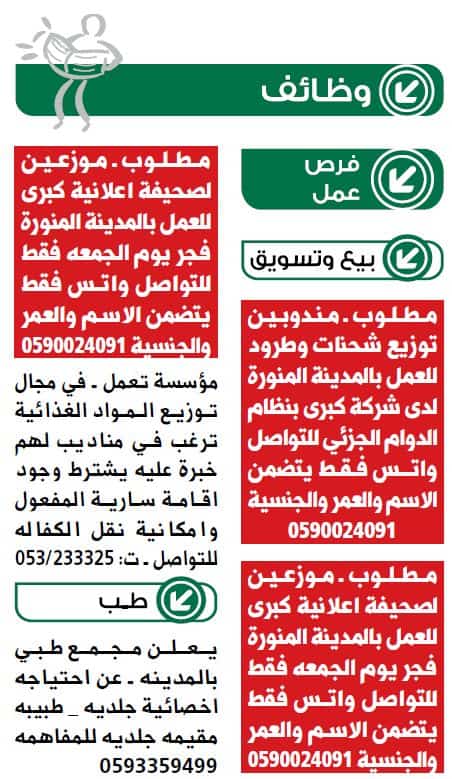 وظائف

فرص عمل

بيع وتسويق

مطلوب . مندوبين توزيع شحنات وطرود للعمل بالمدينة المنورة لدى شركة كبرى بنظام الدوام الجزئي للتواصل واتس فقط يتضمن الاسم والعمر والجنسية 0590024091

مطلوب . موزعين لصحيفة اعلانية كبرى للعمل بالمدينة المنورة فجر يوم الجمعه فقط للتواصل واتس فقط يتضمن الاسم والعمر والجنسية 0590024091

مطلوب . موزعين لصحيفة اعلانية كبرى للعمل بالمدينة المنورة فجر يوم الجمعه فقط للتواصل واتس فقط يتضمن الاسم والعمر والجنسية 0590024091

مؤسسة تعمل . في مجال توزيع المواد الغذائية ترغب في مناديب لهم خبرة عليه يشترط وجود اقامة سارية المفعول وامكانية نقل الكفاله للتواصل . ت: 053/233325

طب

يعلن مجمع طبي بالمدينه . عن احتياجه اخصائية جلديه _ طبيبه مقيمه جلديه للمفاهمه 0593359499